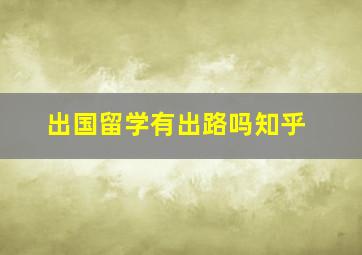 出国留学有出路吗知乎